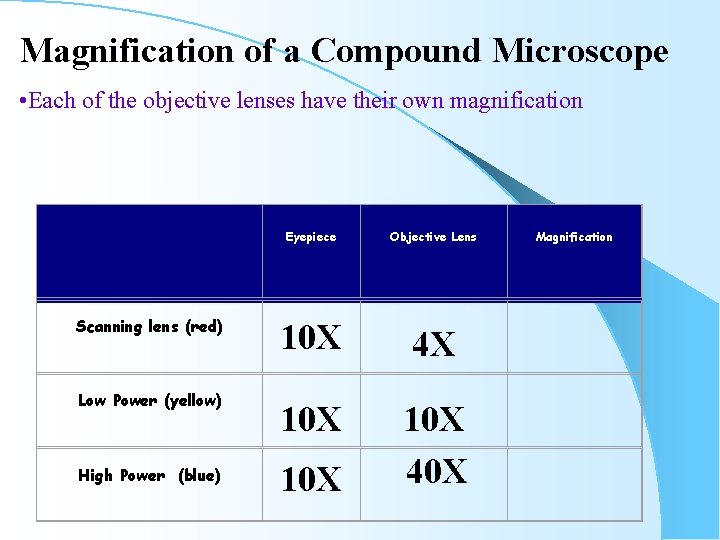 Magnification of a Compound Microscope

•Each of the objective lenses have their own magnification

| | Eyepiece | Objective Lens | Magnification |
|---|---|---|---|
| Scanning lens (red) | 10X | 4X | |
| Low Power (yellow) | 10X | 10X | |
| High Power (blue) | 10X | 40X | |